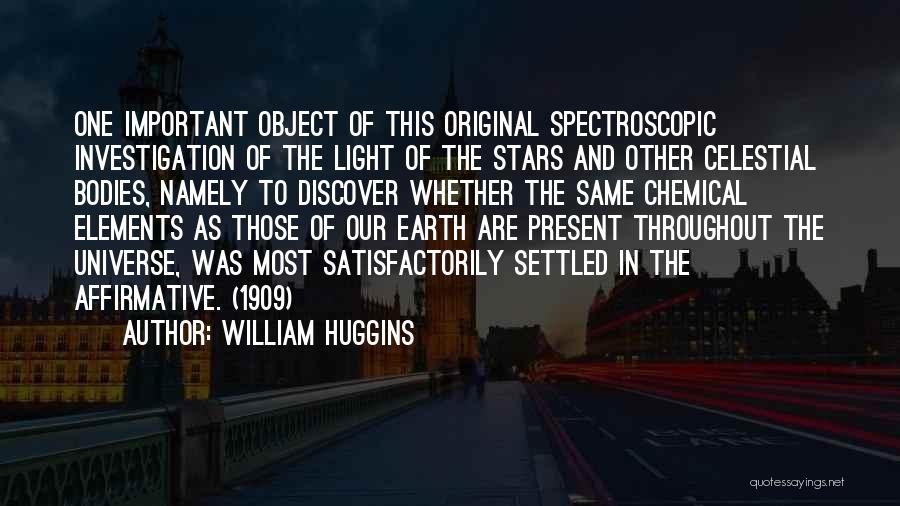 ONE IMPORTANT OBJECT OF THIS ORIGINAL SPECTROSCOPIC INVESTIGATION OF THE LIGHT OF THE STARS AND OTHER CELESTIAL BODIES, NAMELY TO DISCOVER WHETHER THE SAME CHEMICAL ELEMENTS AS THOSE OF OUR EARTH ARE PRESENT THROUGHOUT THE UNIVERSE, WAS MOST SATISFACTORILY SETTLED IN THE AFFIRMATIVE. (1909)

AUTHOR: WILLIAM HUGGINS

quotessayings.net